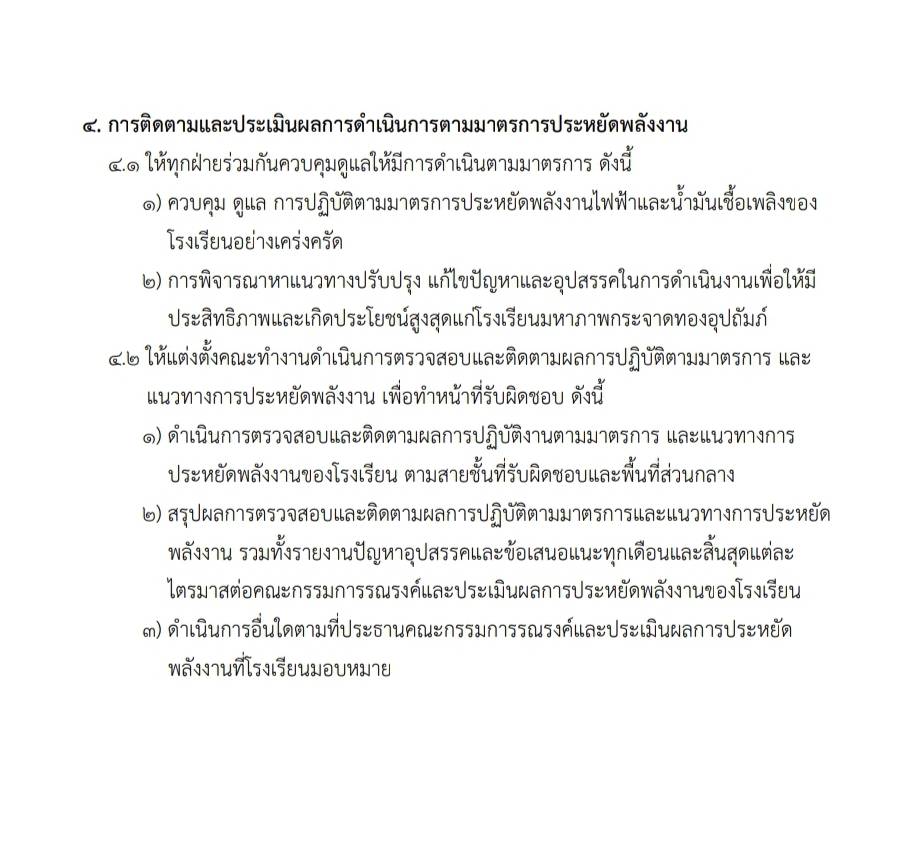 ๔. การติดตามและประเมินผลการดำเนินการตามมาตรการประหยัดพลังงาน

๔.๑ ให้ทุกฝ่ายร่วมกันควบคุมดูแลให้มีการดำเนินตามมาตรการ ดังนี้

๑) ควบคุม ดูแล การปฏิบัติตามมาตรการประหยัดพลังงานไฟฟ้าและน้ำมันเชื้อเพลิงของโรงเรียนอย่างเคร่งครัด

๒) การพิจารณาหาแนวทางปรับปรุง แก้ไขปัญหาและอุปสรรคในการดำเนินงานเพื่อให้มีประสิทธิภาพและเกิดประโยชน์สูงสุดแก่โรงเรียนมหาภาพกระจาดทองอุปถัมภ์

๔.๒ ให้แต่งตั้งคณะทำงานดำเนินการตรวจสอบและติดตามผลการปฏิบัติตามมาตรการ และแนวทางการประหยัดพลังงาน เพื่อทำหน้าที่รับผิดชอบ ดังนี้

๑) ดำเนินการตรวจสอบและติดตามผลการปฏิบัติงานตามมาตรการ และแนวทางการประหยัดพลังงานของโรงเรียน ตามสายชั้นที่รับผิดชอบและพื้นที่ส่วนกลาง

๒) สรุปผลการตรวจสอบและติดตามผลการปฏิบัติตามมาตรการและแนวทางการประหยัดพลังงาน รวมทั้งรายงานปัญหาอุปสรรคและข้อเสนอแนะทุกเดือนและสิ้นสุดแต่ละไตรมาสต่อคณะกรรมการรณรงค์และประเมินผลการประหยัดพลังงานของโรงเรียน

๓) ดำเนินการอื่นใดตามที่ประธานคณะกรรมการรณรงค์และประเมินผลการประหยัดพลังงานที่โรงเรียนมอบหมาย